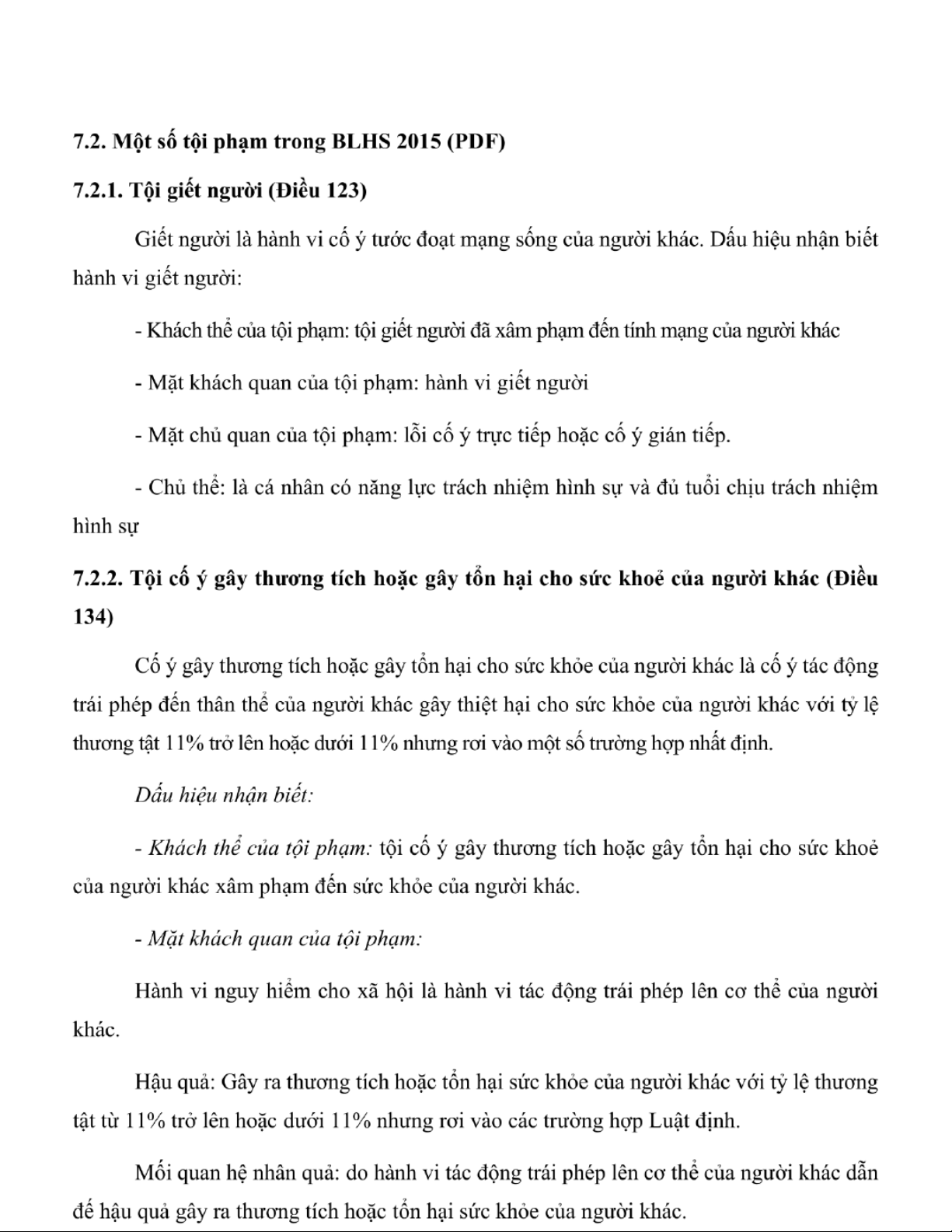 7.2. Một số tội phạm trong BLHS 2015 (PDF)

7.2.1. Tội giết người (Điều 123)

Giết người là hành vi cố ý tước đoạt mạng sống của người khác. Dấu hiệu nhận biết hành vi giết người:

- Khách thể của tội phạm: tội giết người đã xâm phạm đến tính mạng của người khác

- Mặt khách quan của tội phạm: hành vi giết người

- Mặt chủ quan của tội phạm: lỗi cố ý trực tiếp hoặc cố ý gián tiếp.

- Chủ thể: là cá nhân có năng lực trách nhiệm hình sự và đủ tuổi chịu trách nhiệm hình sự

7.2.2. Tội cố ý gây thương tích hoặc gây tổn hại cho sức khoẻ của người khác (Điều 134)

Cố ý gây thương tích hoặc gây tổn hại cho sức khỏe của người khác là cố ý tác động trái phép đến thân thể của người khác gây thiệt hại cho sức khỏe của người khác với tỷ lệ thương tật 11% trở lên hoặc dưới 11% nhưng rơi vào một số trường hợp nhất định.

Dấu hiệu nhận biết:

- Khách thể của tội phạm: tội cố ý gây thương tích hoặc gây tổn hại cho sức khoẻ của người khác xâm phạm đến sức khỏe của người khác.

- Mặt khách quan của tội phạm:

Hành vi nguy hiểm cho xã hội là hành vi tác động trái phép lên cơ thể của người khác.

Hậu quả: Gây ra thương tích hoặc tổn hại sức khỏe của người khác với tỷ lệ thương tật từ 11% trở lên hoặc dưới 11% nhưng rơi vào các trường hợp Luật định.

Mối quan hệ nhân quả: do hành vi tác động trái phép lên cơ thể của người khác dẫn đế hậu quả gây ra thương tích hoặc tổn hại sức khỏe của người khác.